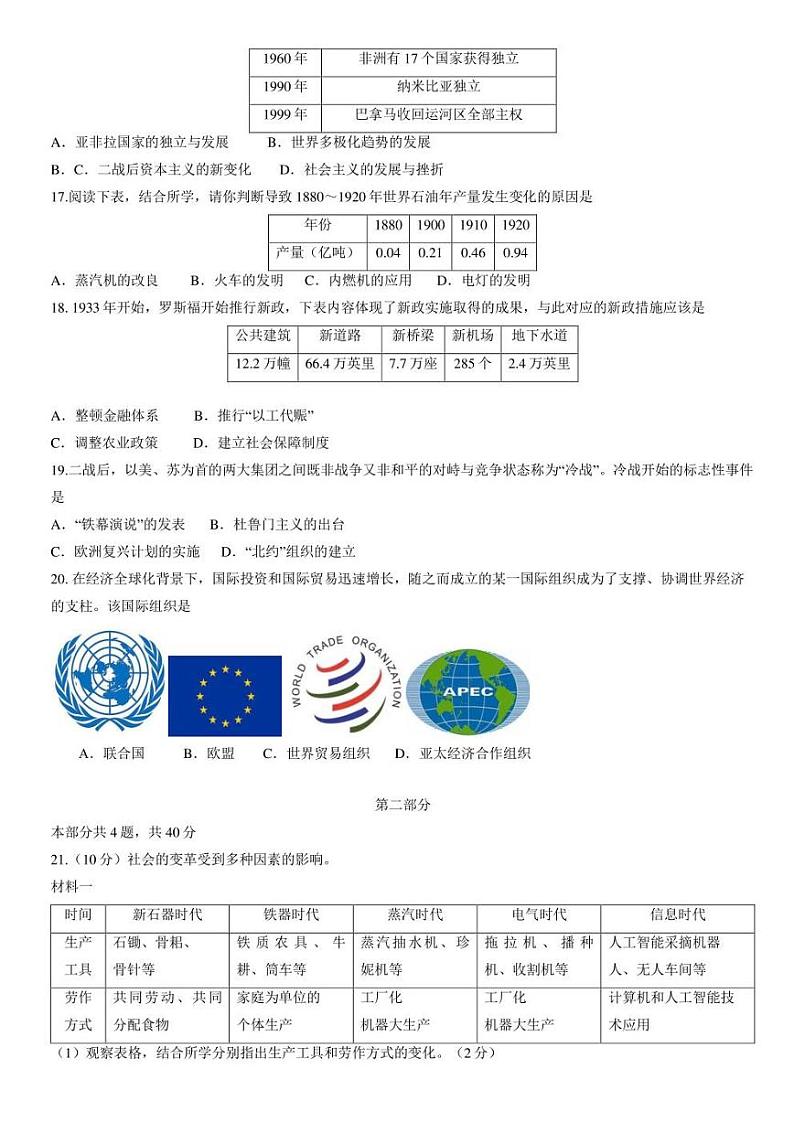 | 1960 年 | 非洲有 17 个国家获得独立 |
|---|---|
| 1990 年 | 纳米比亚独立 |
| 1999 年 | 巴拿马收回运河区全部主权 |

A．亚非拉国家的独立与发展　　B．世界多极化趋势的发展
B．C．二战后资本主义的新变化　　D．社会主义的发展与挫折
17.阅读下表，结合所学，请你判断导致 1880～1920 年世界石油年产量发生变化的原因是

| 年份 | 1880 | 1900 | 1910 | 1920 |
|---|---|---|---|---|
| 产量（亿吨） | 0.04 | 0.21 | 0.46 | 0.94 |

A．蒸汽机的改良　　B．火车的发明　C．内燃机的应用　　D．电灯的发明
18. 1933 年开始，罗斯福开始推行新政，下表内容体现了新政实施取得的成果，与此对应的新政措施应该是

| 公共建筑 | 新道路 | 新桥梁 | 新机场 | 地下水道 |
|---|---|---|---|---|
| 12.2 万幢 | 66.4 万英里 | 7.7 万座 | 285 个 | 2.4 万英里 |

A．整顿金融体系　　B．推行“以工代赈”
C．调整农业政策　　D．建立社会保障制度
19.二战后，以美、苏为首的两大集团之间既非战争又非和平的对峙与竞争状态称为“冷战”。冷战开始的标志性事件是
A．“铁幕演说”的发表　B．杜鲁门主义的出台
C．欧洲复兴计划的实施　D．“北约”组织的建立
20. 在经济全球化背景下，国际投资和国际贸易迅速增长，随之而成立的某一国际组织成为了支撑、协调世界经济的支柱。该国际组织是

WORLD TRADE ORGANIZATION　APEC

A．联合国　　B．欧盟　C．世界贸易组织　D．亚太经济合作组织

第二部分
本部分共 4 题，共 40 分
21.（10 分）社会的变革受到多种因素的影响。
材料一

| 时间 | 新石器时代 | 铁器时代 | 蒸汽时代 | 电气时代 | 信息时代 |
|---|---|---|---|---|---|
| 生产工具 | 石锄、骨耜、骨针等 | 铁质农具、牛耕、筒车等 | 蒸汽抽水机、珍妮机等 | 拖拉机、播种机、收割机等 | 人工智能采摘机器人、无人车间等 |
| 劳作方式 | 共同劳动、共同分配食物 | 家庭为单位的个体生产 | 工厂化机器大生产 | 工厂化机器大生产 | 计算机和人工智能技术应用 |

（1）观察表格，结合所学分别指出生产工具和劳作方式的变化。（2 分）